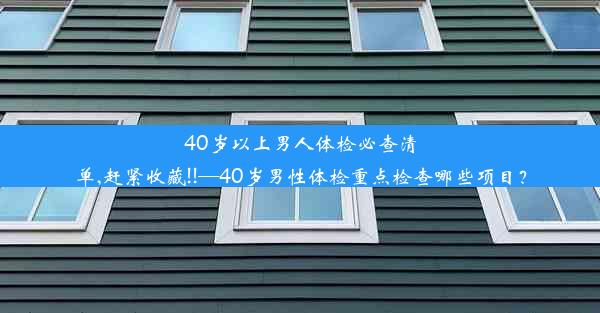 40岁以上男人体检必查清单,赶紧收藏!!—40岁男性体检重点检查哪些项目?